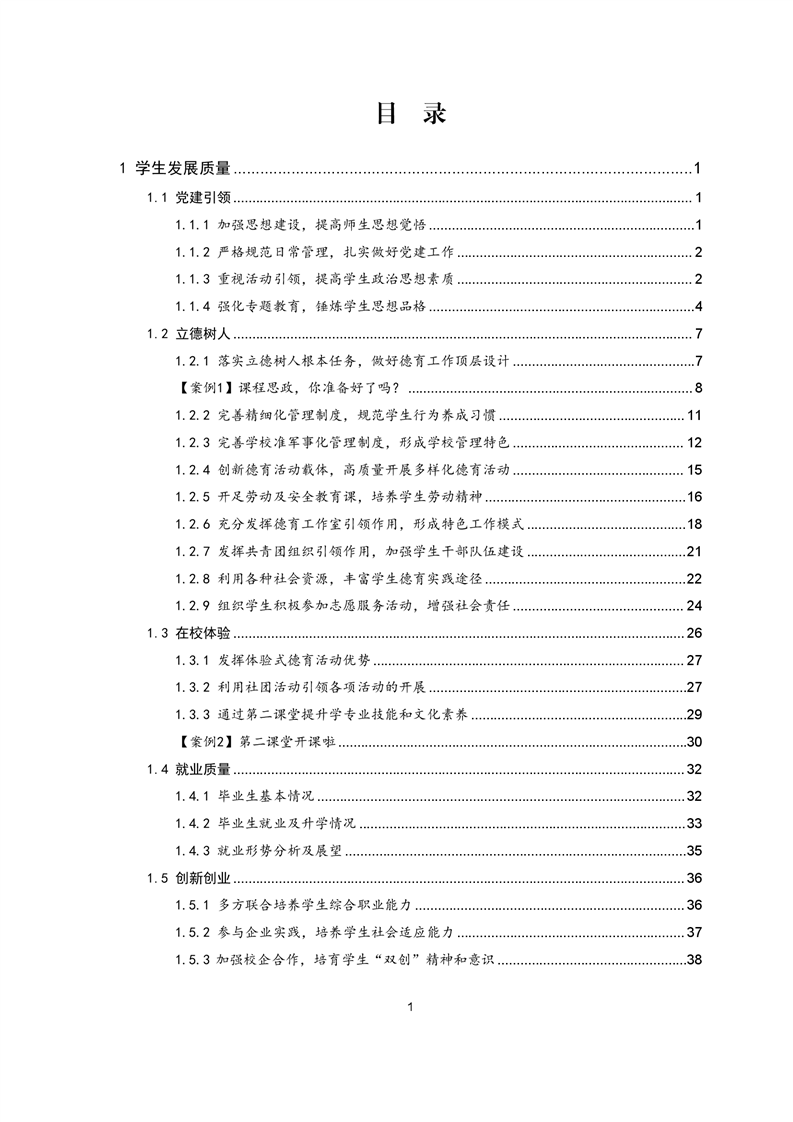 目 录

1 学生发展质量 1

1.1 党建引领 1

1.1.1 加强思想建设，提高师生思想觉悟 1

1.1.2 严格规范日常管理，扎实做好党建工作 2

1.1.3 重视活动引领，提高学生政治思想素质 2

1.1.4 强化专题教育，锤炼学生思想品格 4

1.2 立德树人 7

1.2.1 落实立德树人根本任务，做好德育工作顶层设计 7

【案例1】课程思政，你准备好了吗？ 8

1.2.2 完善精细化管理制度，规范学生行为养成习惯 11

1.2.3 完善学校准军事化管理制度，形成学校管理特色 12

1.2.4 创新德育活动载体，高质量开展多样化德育活动 15

1.2.5 开足劳动及安全教育课，培养学生劳动精神 16

1.2.6 充分发挥德育工作室引领作用，形成特色工作模式 18

1.2.7 发挥共青团组织引领作用，加强学生干部队伍建设 21

1.2.8 利用各种社会资源，丰富学生德育实践途径 22

1.2.9 组织学生积极参加志愿服务活动，增强社会责任 24

1.3 在校体验 26

1.3.1 发挥体验式德育活动优势 27

1.3.2 利用社团活动引领各项活动的开展 27

1.3.3 通过第二课堂提升学专业技能和文化素养 29

【案例2】第二课堂开课啦 30

1.4 就业质量 32

1.4.1 毕业生基本情况 32

1.4.2 毕业生就业及升学情况 33

1.4.3 就业形势分析及展望 35

1.5 创新创业 36

1.5.1 多方联合培养学生综合职业能力 36

1.5.2 参与企业实践，培养学生社会适应能力 37

1.5.3 加强校企合作，培育学生“双创”精神和意识 38

1